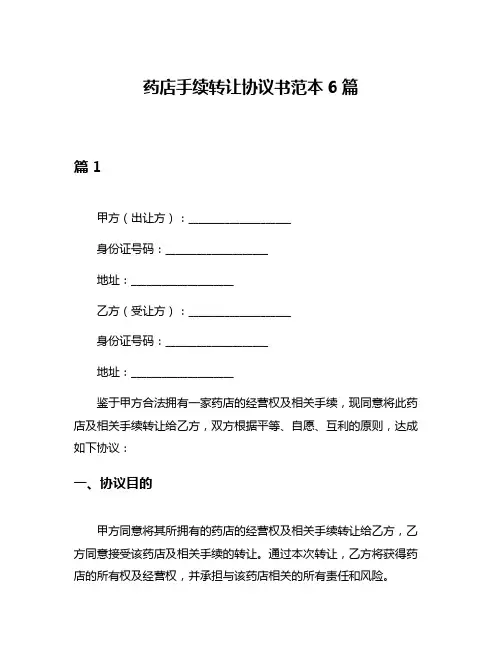 药店手续转让协议书范本 6 篇

篇 1

甲方（出让方）：__________________

身份证号码：__________________

地址：__________________

乙方（受让方）：__________________

身份证号码：__________________

地址：__________________

鉴于甲方合法拥有一家药店的经营权及相关手续，现同意将此药店及相关手续转让给乙方，双方根据平等、自愿、互利的原则，达成如下协议：

一、协议目的

甲方同意将其所拥有的药店的经营权及相关手续转让给乙方，乙方同意接受该药店及相关手续的转让。通过本次转让，乙方将获得药店的所有权及经营权，并承担与该药店相关的所有责任和风险。